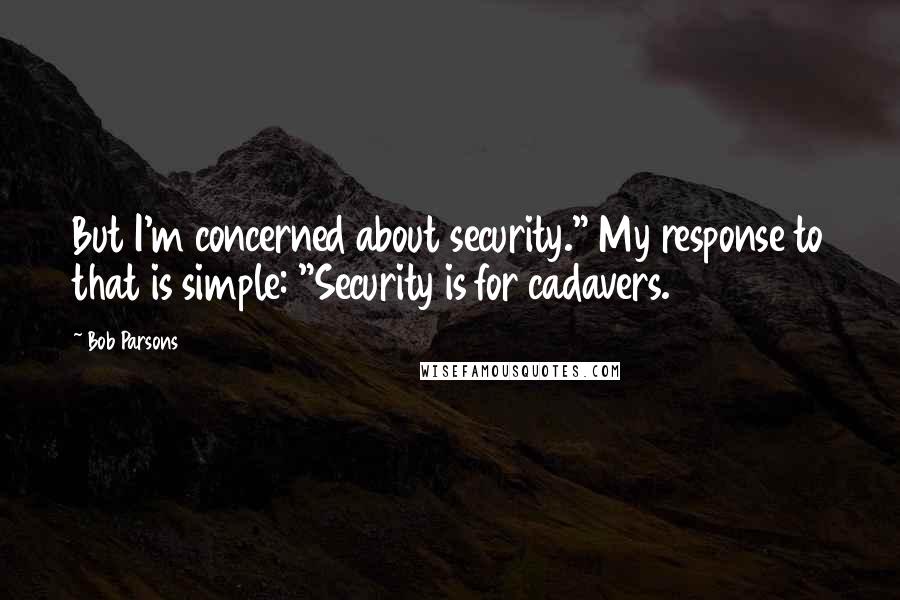 But I'm concerned about security." My response to that is simple: "Security is for cadavers.

~ Bob Parsons

WISEFAMOUSQUOTES.COM